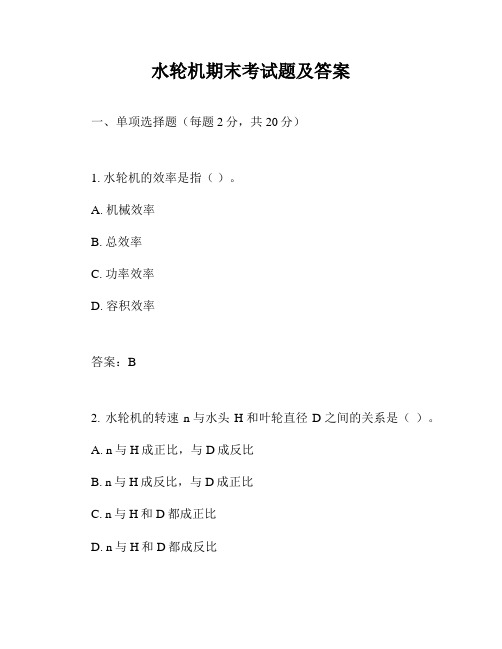 水轮机期末考试题及答案

一、单项选择题（每题 2 分，共 20 分）

1. 水轮机的效率是指（ ）。

A. 机械效率

B. 总效率

C. 功率效率

D. 容积效率

答案：B

2. 水轮机的转速 n 与水头 H 和叶轮直径 D 之间的关系是（ ）。

A. n 与 H 成正比，与 D 成反比

B. n 与 H 成反比，与 D 成正比

C. n 与 H 和 D 都成正比

D. n 与 H 和 D 都成反比